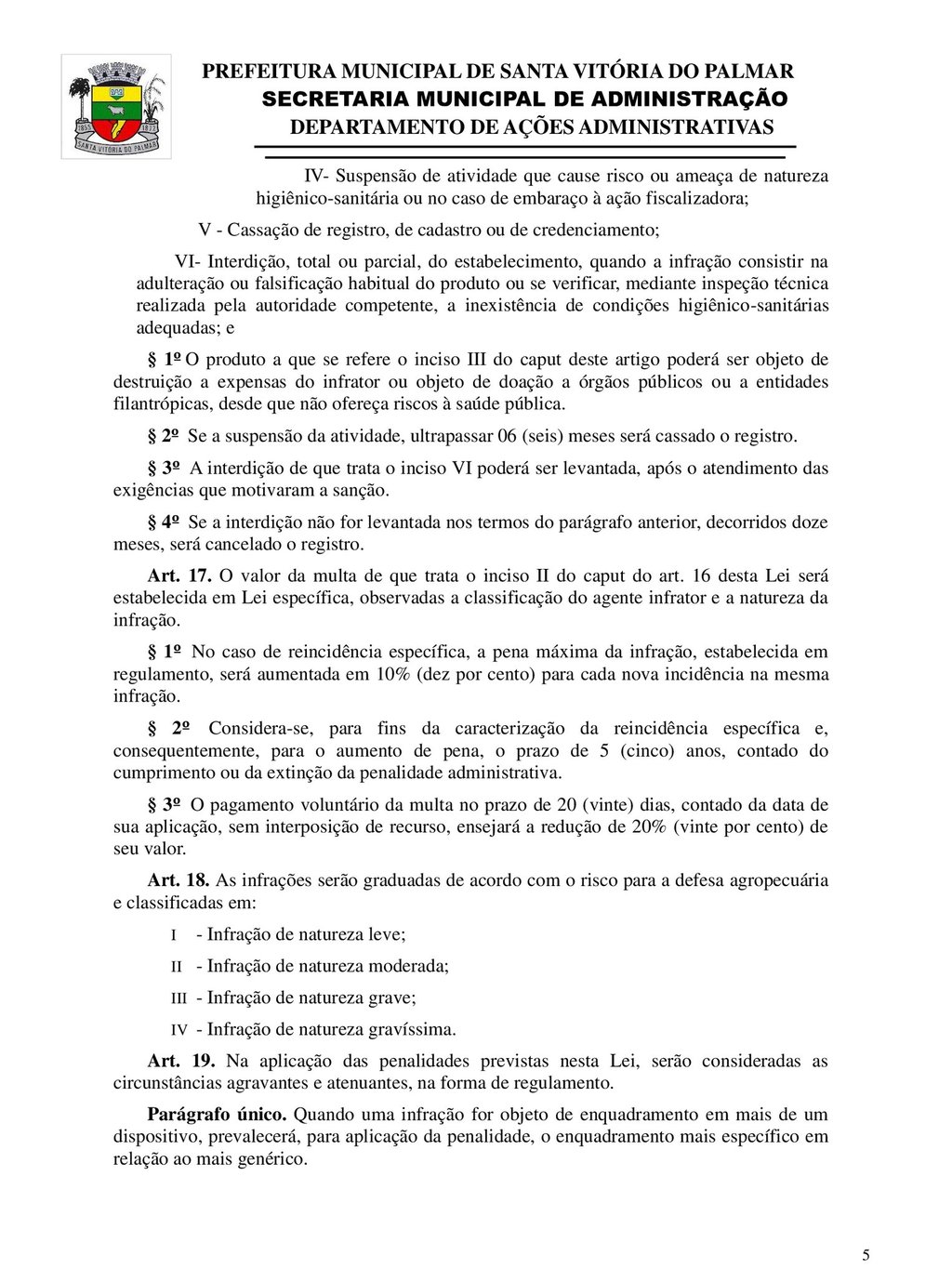 1855 1872
SANTA VITÓRIA DO PALMAR

PREFEITURA MUNICIPAL DE SANTA VITÓRIA DO PALMAR
SECRETARIA MUNICIPAL DE ADMINISTRAÇÃO
DEPARTAMENTO DE AÇÕES ADMINISTRATIVAS

IV- Suspensão de atividade que cause risco ou ameaça de natureza higiênico-sanitária ou no caso de embaraço à ação fiscalizadora;

V - Cassação de registro, de cadastro ou de credenciamento;

VI- Interdição, total ou parcial, do estabelecimento, quando a infração consistir na adulteração ou falsificação habitual do produto ou se verificar, mediante inspeção técnica realizada pela autoridade competente, a inexistência de condições higiênico-sanitárias adequadas; e

§ 1º O produto a que se refere o inciso III do caput deste artigo poderá ser objeto de destruição a expensas do infrator ou objeto de doação a órgãos públicos ou a entidades filantrópicas, desde que não ofereça riscos à saúde pública.

§ 2º Se a suspensão da atividade, ultrapassar 06 (seis) meses será cassado o registro.

§ 3º A interdição de que trata o inciso VI poderá ser levantada, após o atendimento das exigências que motivaram a sanção.

§ 4º Se a interdição não for levantada nos termos do parágrafo anterior, decorridos doze meses, será cancelado o registro.

Art. 17. O valor da multa de que trata o inciso II do caput do art. 16 desta Lei será estabelecida em Lei específica, observadas a classificação do agente infrator e a natureza da infração.

§ 1º No caso de reincidência específica, a pena máxima da infração, estabelecida em regulamento, será aumentada em 10% (dez por cento) para cada nova incidência na mesma infração.

§ 2º Considera-se, para fins da caracterização da reincidência específica e, consequentemente, para o aumento de pena, o prazo de 5 (cinco) anos, contado do cumprimento ou da extinção da penalidade administrativa.

§ 3º O pagamento voluntário da multa no prazo de 20 (vinte) dias, contado da data de sua aplicação, sem interposição de recurso, ensejará a redução de 20% (vinte por cento) de seu valor.

Art. 18. As infrações serão graduadas de acordo com o risco para a defesa agropecuária e classificadas em:

I - Infração de natureza leve;

II - Infração de natureza moderada;

III - Infração de natureza grave;

IV - Infração de natureza gravíssima.

Art. 19. Na aplicação das penalidades previstas nesta Lei, serão consideradas as circunstâncias agravantes e atenuantes, na forma de regulamento.

Parágrafo único. Quando uma infração for objeto de enquadramento em mais de um dispositivo, prevalecerá, para aplicação da penalidade, o enquadramento mais específico em relação ao mais genérico.

5